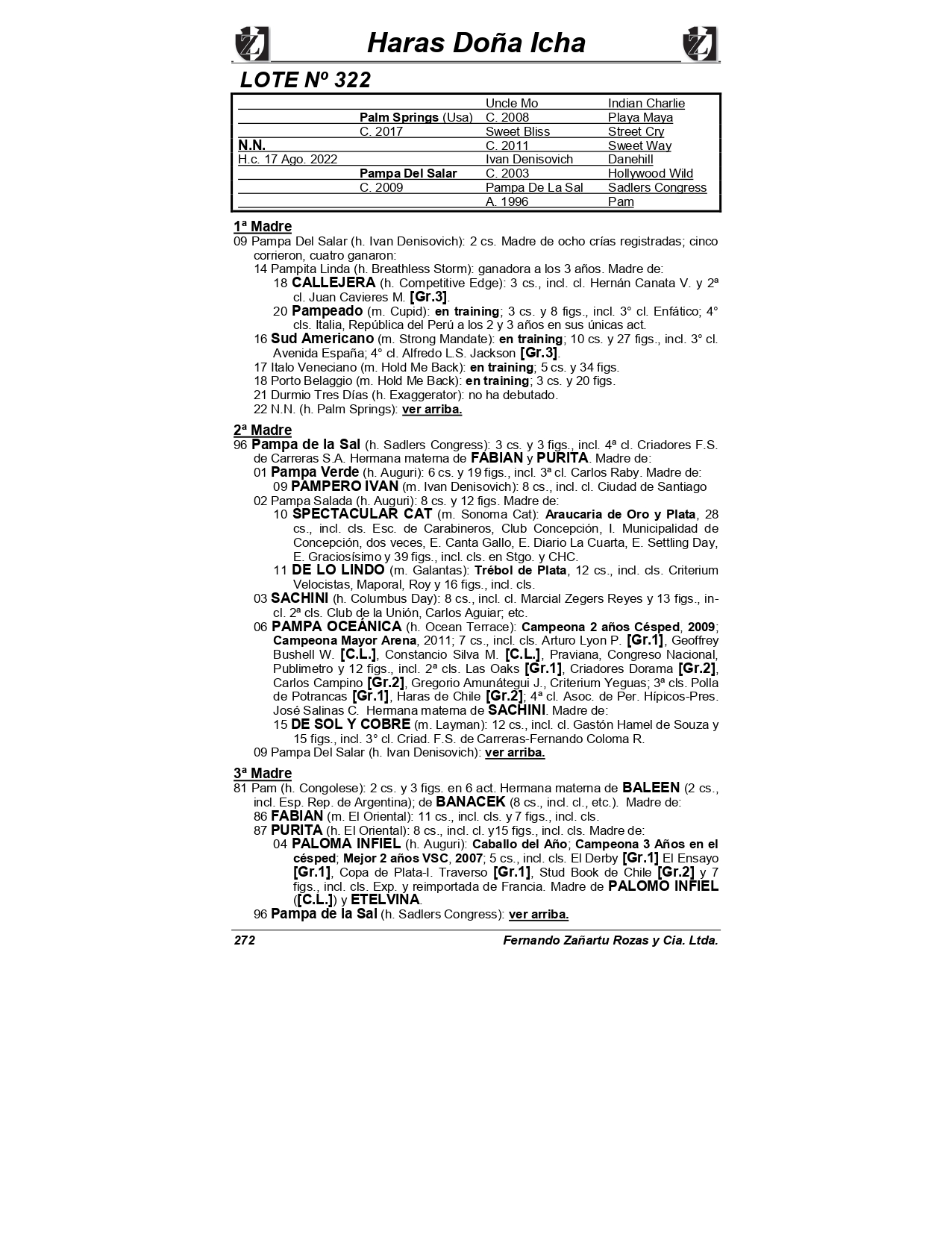 Haras Doña Icha

LOTE Nº 322

| | | | |
|---|---|---|---|
| | | Uncle Mo | Indian Charlie |
| | Palm Springs (Usa) | C. 2008 | Playa Maya |
| | C. 2017 | Sweet Bliss | Street Cry |
| N.N. | | C. 2011 | Sweet Way |
| H.c. 17 Ago. 2022 | | Ivan Denisovich | Danehill |
| | Pampa Del Salar | C. 2003 | Hollywood Wild |
| | C. 2009 | Pampa De La Sal | Sadlers Congress |
| | | A. 1996 | Pam |

1ª Madre
09 Pampa Del Salar (h. Ivan Denisovich): 2 cs. Madre de ocho crías registradas; cinco corrieron, cuatro ganaron:
14 Pampita Linda (h. Breathless Storm): ganadora a los 3 años. Madre de:
18 CALLEJERA (h. Competitive Edge): 3 cs., incl. cl. Hernán Canata V. y 2ª cl. Juan Cavieres M. [Gr.3].
20 Pampeado (m. Cupid): en training; 3 cs. y 8 figs., incl. 3° cl. Enfático; 4° cls. Italia, República del Perú a los 2 y 3 años en sus únicas act.
16 Sud Americano (m. Strong Mandate): en training; 10 cs. y 27 figs., incl. 3° cl. Avenida España; 4° cl. Alfredo L.S. Jackson [Gr.3].
17 Italo Veneciano (m. Hold Me Back): en training; 5 cs. y 34 figs.
18 Porto Belaggio (m. Hold Me Back): en training; 3 cs. y 20 figs.
21 Durmio Tres Días (h. Exaggerator): no ha debutado.
22 N.N. (h. Palm Springs): ver arriba.

2ª Madre
96 Pampa de la Sal (h. Sadlers Congress): 3 cs. y 3 figs., incl. 4ª cl. Criadores F.S. de Carreras S.A. Hermana materna de FABIAN y PURITA. Madre de:
01 Pampa Verde (h. Auguri): 6 cs. y 19 figs., incl. 3ª cl. Carlos Raby. Madre de:
09 PAMPERO IVAN (m. Ivan Denisovich): 8 cs., incl. cl. Ciudad de Santiago
02 Pampa Salada (h. Auguri): 8 cs. y 12 figs. Madre de:
10 SPECTACULAR CAT (m. Sonoma Cat): Araucaria de Oro y Plata, 28 cs., incl. cls. Esc. de Carabineros, Club Concepción, I. Municipalidad de Concepción, dos veces, E. Canta Gallo, E. Diario La Cuarta, E. Settling Day, E. Graciosísimo y 39 figs., incl. cls. en Stgo. y CHC.
11 DE LO LINDO (m. Galantas): Trébol de Plata, 12 cs., incl. cls. Criterium Velocistas, Maporal, Roy y 16 figs., incl. cls.
03 SACHINI (h. Columbus Day): 8 cs., incl. cl. Marcial Zegers Reyes y 13 figs., incl. 2ª cls. Club de la Unión, Carlos Aguiar; etc.
06 PAMPA OCEÁNICA (h. Ocean Terrace): Campeona 2 años Césped, 2009; Campeona Mayor Arena, 2011; 7 cs., incl. cls. Arturo Lyon P. [Gr.1], Geoffrey Bushell W. [C.L.], Constancio Silva M. [C.L.], Praviana, Congreso Nacional, Publimetro y 12 figs., incl. 2ª cls. Las Oaks [Gr.1], Criadores Dorama [Gr.2], Carlos Campino [Gr.2], Gregorio Amunátegui J., Criterium Yeguas; 3ª cls. Polla de Potrancas [Gr.1], Haras de Chile [Gr.2]; 4ª cl. Asoc. de Per. Hípicos-Pres. José Salinas C. Hermana materna de SACHINI. Madre de:
15 DE SOL Y COBRE (m. Layman): 12 cs., incl. cl. Gastón Hamel de Souza y 15 figs., incl. 3° cl. Criad. F.S. de Carreras-Fernando Coloma R.
09 Pampa Del Salar (h. Ivan Denisovich): ver arriba.

3ª Madre
81 Pam (h. Congolese): 2 cs. y 3 figs. en 6 act. Hermana materna de BALEEN (2 cs., incl. Esp. Rep. de Argentina); de BANACEK (8 cs., incl. cl., etc.). Madre de:
86 FABIAN (m. El Oriental): 11 cs., incl. cls. y 7 figs., incl. cls.
87 PURITA (h. El Oriental): 8 cs., incl. cl. y15 figs., incl. cls. Madre de:
04 PALOMA INFIEL (h. Auguri): Caballo del Año; Campeona 3 Años en el césped; Mejor 2 años VSC, 2007; 5 cs., incl. cls. El Derby [Gr.1] El Ensayo [Gr.1], Copa de Plata-I. Traverso [Gr.1], Stud Book de Chile [Gr.2] y 7 figs., incl. cls. Exp. y reimportada de Francia. Madre de PALOMO INFIEL ([C.L.]) y ETELVINA.
96 Pampa de la Sal (h. Sadlers Congress): ver arriba.

272 Fernando Zañartu Rozas y Cia. Ltda.